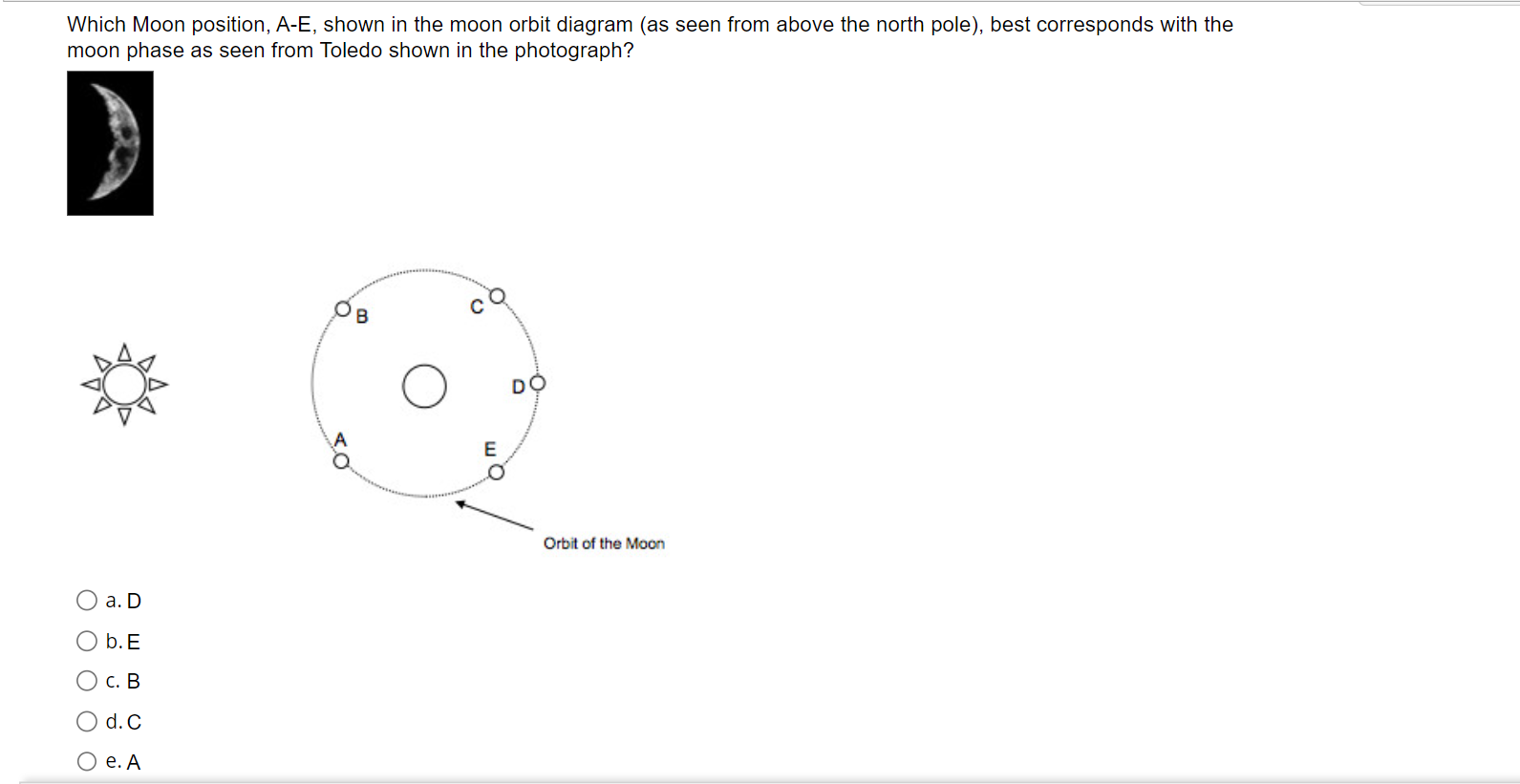 Which Moon position, A-E, shown in the moon orbit diagram (as seen from above the north pole), best corresponds with the moon phase as seen from Toledo shown in the photograph?

B
C
D
A
E
Orbit of the Moon

a. D
b. E
c. B
d. C
e. A